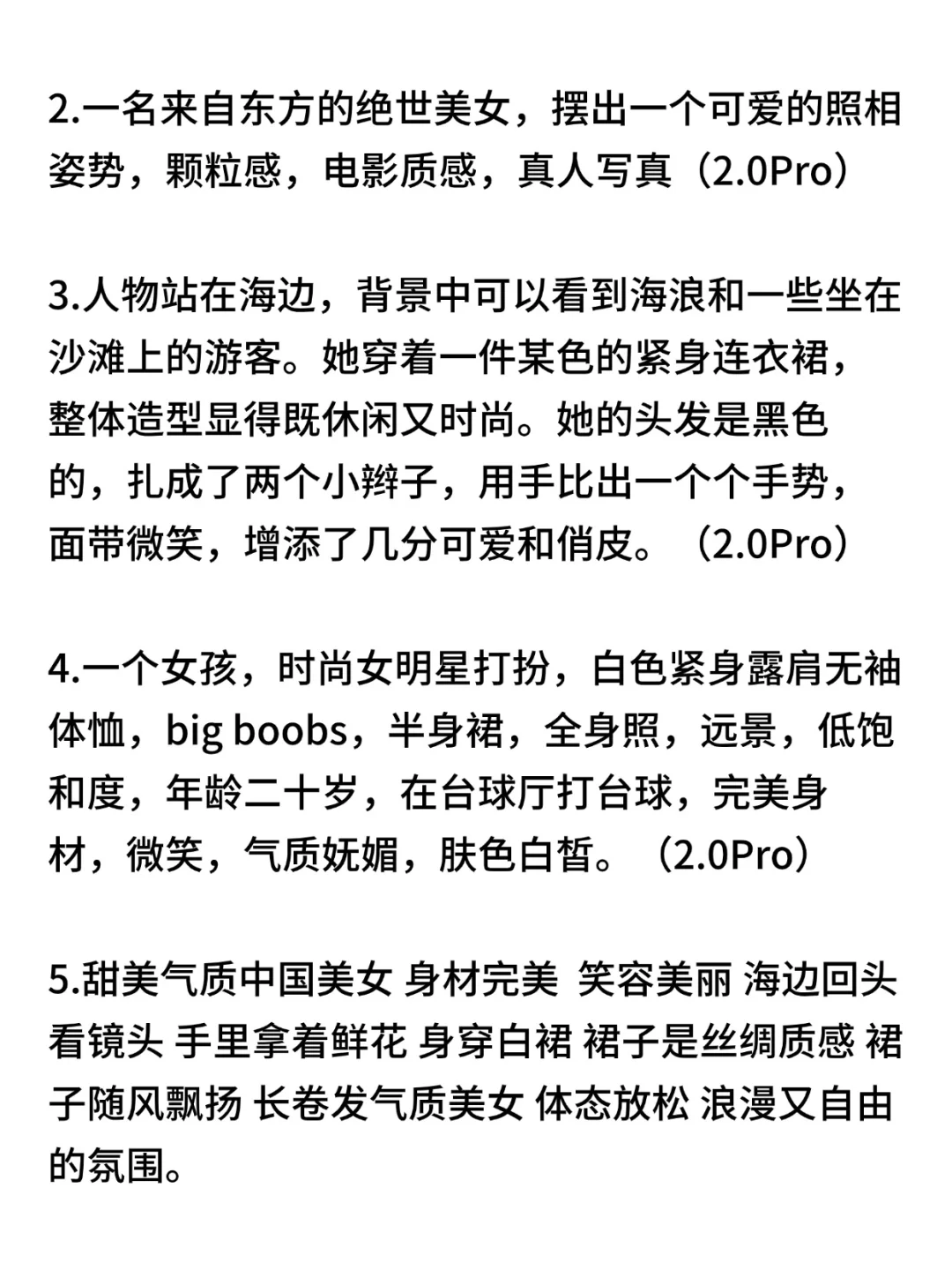 2.一名来自东方的绝世美女，摆出一个可爱的照相姿势，颗粒感，电影质感，真人写真（2.0Pro）

3.人物站在海边，背景中可以看到海浪和一些坐在沙滩上的游客。她穿着一件某色的紧身连衣裙，整体造型显得既休闲又时尚。她的头发是黑色的，扎成了两个小辫子，用手比出一个个手势，面带微笑，增添了几分可爱和俏皮。（2.0Pro）

4.一个女孩，时尚女明星打扮，白色紧身露肩无袖体恤，big boobs，半身裙，全身照，远景，低饱和度，年龄二十岁，在台球厅打台球，完美身材，微笑，气质妩媚，肤色白皙。（2.0Pro）

5.甜美气质中国美女 身材完美 笑容美丽 海边回头看镜头 手里拿着鲜花 身穿白裙 裙子是丝绸质感 裙子随风飘扬 长卷发气质美女 体态放松 浪漫又自由的氛围。